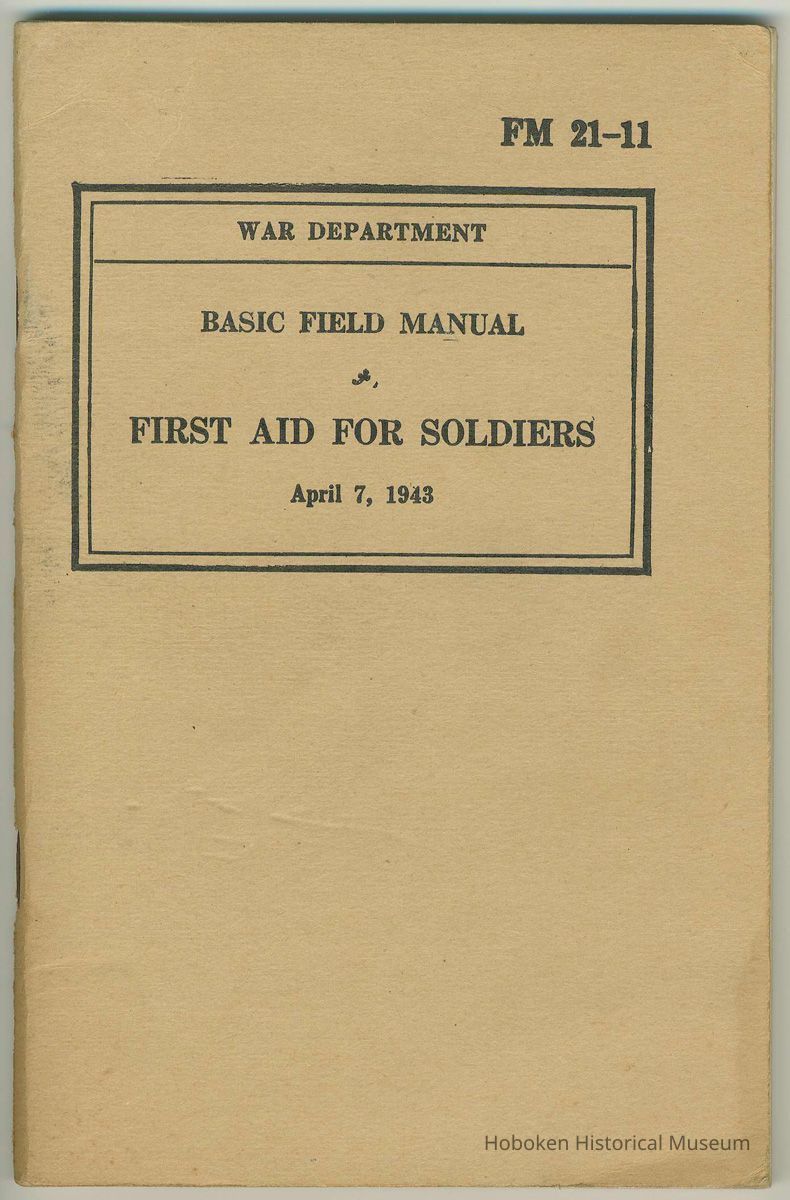 FM 21-11

WAR DEPARTMENT

BASIC FIELD MANUAL

FIRST AID FOR SOLDIERS

April 7, 1943

Hoboken Historical Museum